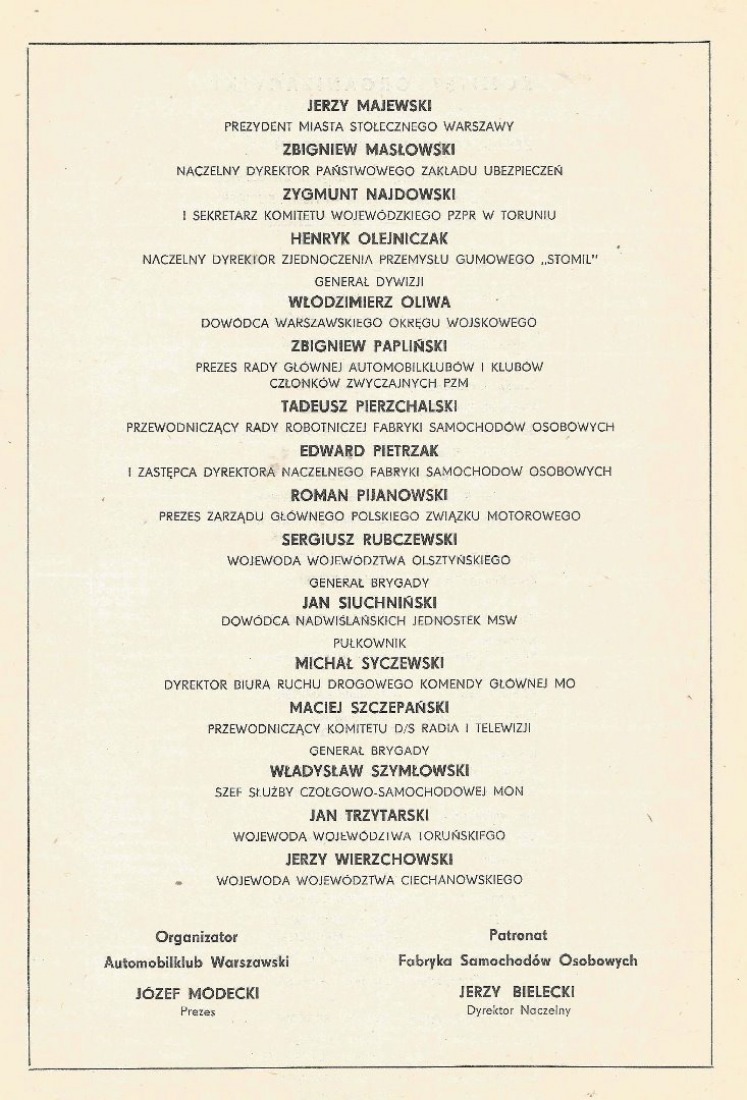 JERZY MAJEWSKI
PREZYDENT MIASTA STOŁECZNEGO WARSZAWY

ZBIGNIEW MASŁOWSKI
NACZELNY DYREKTOR PAŃSTWOWEGO ZAKŁADU UBEZPIECZEŃ

ZYGMUNT NAJDOWSKI
I SEKRETARZ KOMITETU WOJEWÓDZKIEGO PZPR W TORUNIU

HENRYK OLEJNICZAK
NACZELNY DYREKTOR ZJEDNOCZENIA PRZEMYSŁU GUMOWEGO „STOMIL"

GENERAŁ DYWIZJI
WŁODZIMIERZ OLIWA
DOWÓDCA WARSZAWSKIEGO OKRĘGU WOJSKOWEGO

ZBIGNIEW PAPLIŃSKI
PREZES RADY GŁÓWNEJ AUTOMOBILKLUBÓW I KLUBÓW CZŁONKÓW ZWYCZAJNYCH PZM

TADEUSZ PIERZCHALSKI
PRZEWODNICZĄCY RADY ROBOTNICZEJ FABRYKI SAMOCHODÓW OSOBOWYCH

EDWARD PIETRZAK
I ZASTĘPCA DYREKTORA NACZELNEGO FABRYKI SAMOCHODÓW OSOBOWYCH

ROMAN PIJANOWSKI
PREZES ZARZĄDU GŁÓWNEGO POLSKIEGO ZWIĄZKU MOTOROWEGO

SERGIUSZ RUBCZEWSKI
WOJEWODA WOJEWÓDZTWA OLSZTYŃSKIEGO

GENERAŁ BRYGADY
JAN SIUCHNIŃSKI
DOWÓDCA NADWIŚLAŃSKICH JEDNOSTEK MSW

PUŁKOWNIK
MICHAŁ SYCZEWSKI
DYREKTOR BIURA RUCHU DROGOWEGO KOMENDY GŁÓWNEJ MO

MACIEJ SZCZEPAŃSKI
PRZEWODNICZĄCY KOMITETU D/S RADIA I TELEWIZJI

GENERAŁ BRYGADY
WŁADYSŁAW SZYMŁOWSKI
SZEF SŁUŻBY CZOŁGOWO-SAMOCHODOWEJ MON

JAN TRZYTARSKI
WOJEWODA WOJEWÓDZTWA TORUŃSKIEGO

JERZY WIERZCHOWSKI
WOJEWODA WOJEWÓDZTWA CIECHANOWSKIEGO

Organizator
Automobilklub Warszawski
JÓZEF MODECKI
Prezes

Patronat
Fabryka Samochodów Osobowych
JERZY BIELECKI
Dyrektor Naczelny